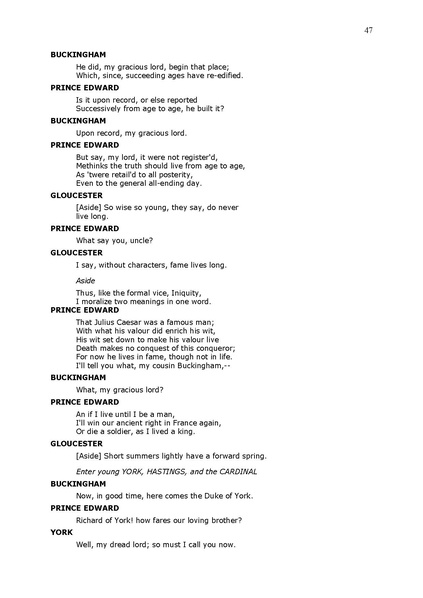 47

BUCKINGHAM

He did, my gracious lord, begin that place;
Which, since, succeeding ages have re-edified.

PRINCE EDWARD

Is it upon record, or else reported
Successively from age to age, he built it?

BUCKINGHAM

Upon record, my gracious lord.

PRINCE EDWARD

But say, my lord, it were not register'd,
Methinks the truth should live from age to age,
As 'twere retail'd to all posterity,
Even to the general all-ending day.

GLOUCESTER

[Aside] So wise so young, they say, do never live long.

PRINCE EDWARD

What say you, uncle?

GLOUCESTER

I say, without characters, fame lives long.

Aside

Thus, like the formal vice, Iniquity,
I moralize two meanings in one word.

PRINCE EDWARD

That Julius Caesar was a famous man;
With what his valour did enrich his wit,
His wit set down to make his valour live
Death makes no conquest of this conqueror;
For now he lives in fame, though not in life.
I'll tell you what, my cousin Buckingham,--

BUCKINGHAM

What, my gracious lord?

PRINCE EDWARD

An if I live until I be a man,
I'll win our ancient right in France again,
Or die a soldier, as I lived a king.

GLOUCESTER

[Aside] Short summers lightly have a forward spring.

Enter young YORK, HASTINGS, and the CARDINAL

BUCKINGHAM

Now, in good time, here comes the Duke of York.

PRINCE EDWARD

Richard of York! how fares our loving brother?

YORK

Well, my dread lord; so must I call you now.